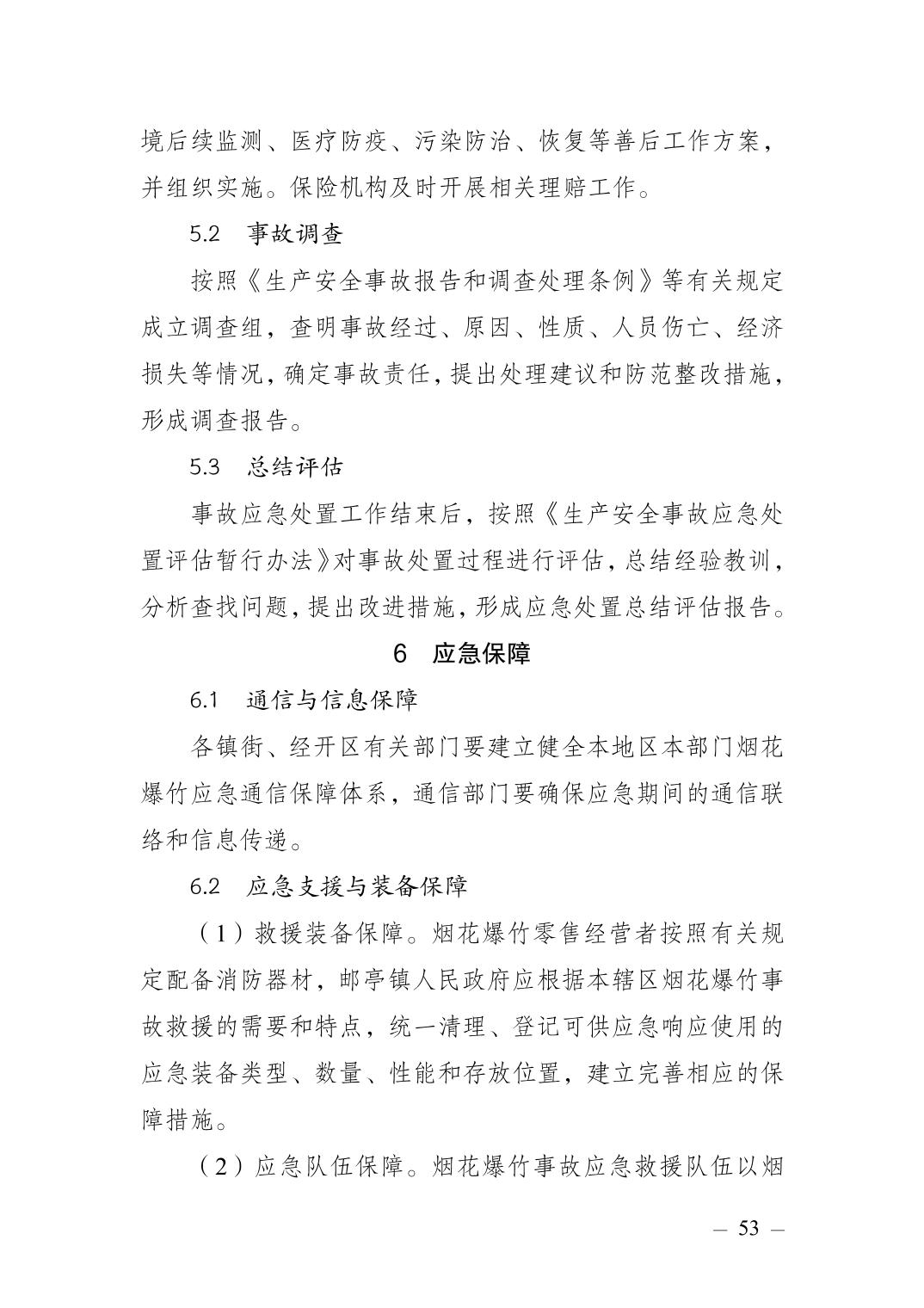 境后续监测、医疗防疫、污染防治、恢复等善后工作方案，并组织实施。保险机构及时开展相关理赔工作。

5.2　事故调查

按照《生产安全事故报告和调查处理条例》等有关规定成立调查组，查明事故经过、原因、性质、人员伤亡、经济损失等情况，确定事故责任，提出处理建议和防范整改措施，形成调查报告。

5.3　总结评估

事故应急处置工作结束后，按照《生产安全事故应急处置评估暂行办法》对事故处置过程进行评估，总结经验教训，分析查找问题，提出改进措施，形成应急处置总结评估报告。

6　应急保障

6.1　通信与信息保障

各镇街、经开区有关部门要建立健全本地区本部门烟花爆竹应急通信保障体系，通信部门要确保应急期间的通信联络和信息传递。

6.2　应急支援与装备保障

（1）救援装备保障。烟花爆竹零售经营者按照有关规定配备消防器材，邮亭镇人民政府应根据本辖区烟花爆竹事故救援的需要和特点，统一清理、登记可供应急响应使用的应急装备类型、数量、性能和存放位置，建立完善相应的保障措施。

（2）应急队伍保障。烟花爆竹事故应急救援队伍以烟

— 53 —